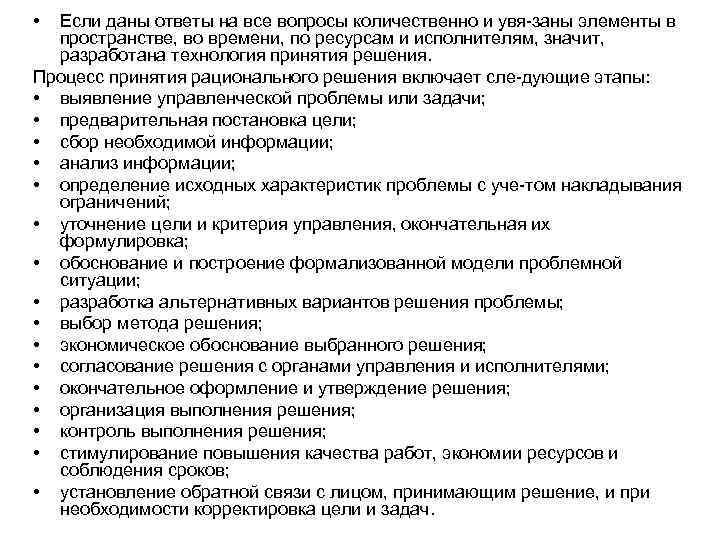 • Если даны ответы на все вопросы количественно и увя-заны элементы в пространстве, во времени, по ресурсам и исполнителям, значит, разработана технология принятия решения.

Процесс принятия рационального решения включает сле-дующие этапы:

• выявление управленческой проблемы или задачи;
• предварительная постановка цели;
• сбор необходимой информации;
• анализ информации;
• определение исходных характеристик проблемы с уче-том накладывания ограничений;
• уточнение цели и критерия управления, окончательная их формулировка;
• обоснование и построение формализованной модели проблемной ситуации;
• разработка альтернативных вариантов решения проблемы;
• выбор метода решения;
• экономическое обоснование выбранного решения;
• согласование решения с органами управления и исполнителями;
• окончательное оформление и утверждение решения;
• организация выполнения решения;
• контроль выполнения решения;
• стимулирование повышения качества работ, экономии ресурсов и соблюдения сроков;
• установление обратной связи с лицом, принимающим решение, и при необходимости корректировка цели и задач.